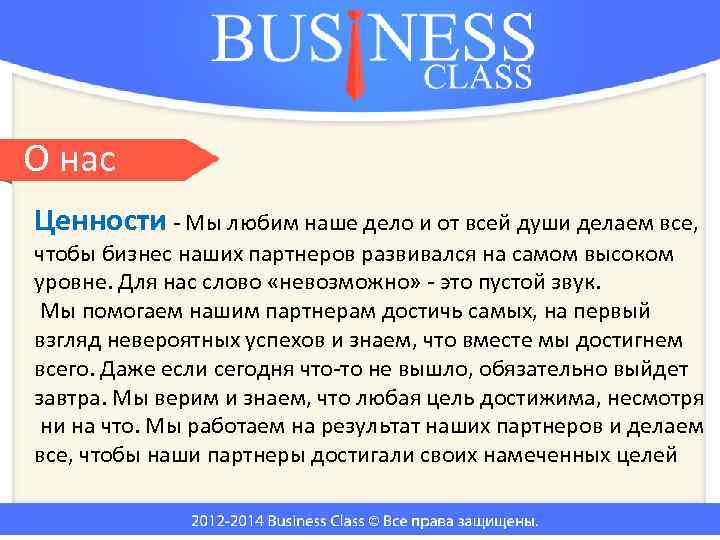 BUSINESS
CLASS

О нас

Ценности - Мы любим наше дело и от всей души делаем все, чтобы бизнес наших партнеров развивался на самом высоком уровне. Для нас слово «невозможно» - это пустой звук.
Мы помогаем нашим партнерам достичь самых, на первый взгляд невероятных успехов и знаем, что вместе мы достигнем всего. Даже если сегодня что-то не вышло, обязательно выйдет завтра. Мы верим и знаем, что любая цель достижима, несмотря ни на что. Мы работаем на результат наших партнеров и делаем все, чтобы наши партнеры достигали своих намеченных целей

2012-2014 Business Class © Все права защищены.